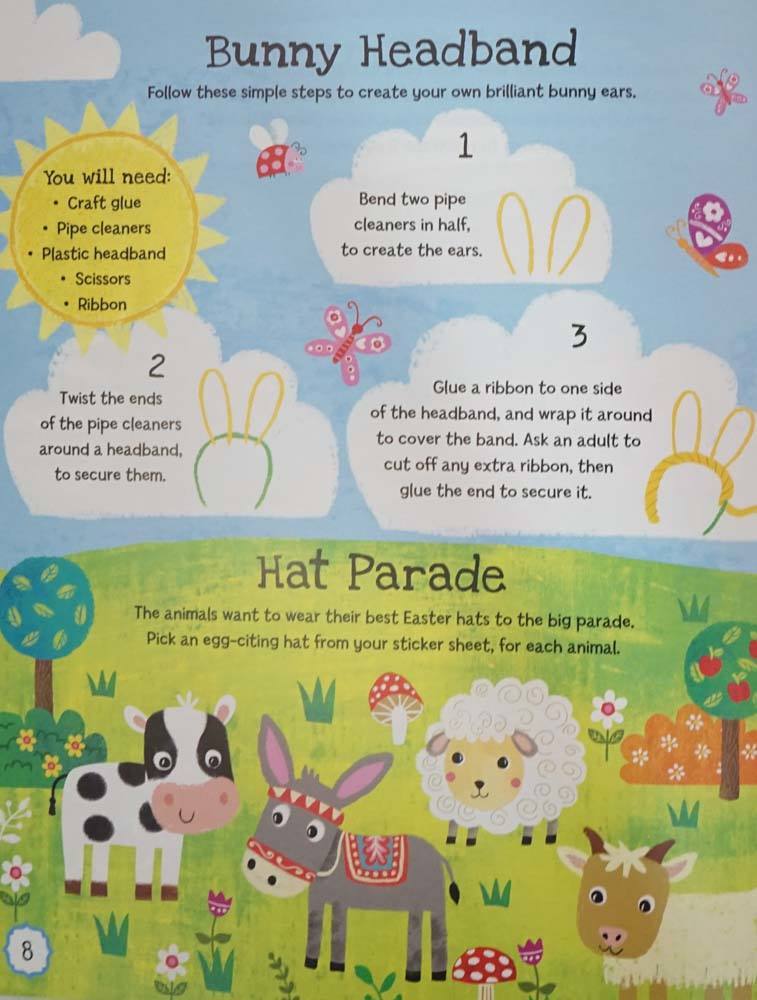 Bunny Headband

Follow these simple steps to create your own brilliant bunny ears.

You will need:
• Craft glue
• Pipe cleaners
• Plastic headband
• Scissors
• Ribbon

1

Bend two pipe cleaners in half, to create the ears.

2

Twist the ends of the pipe cleaners around a headband, to secure them.

3

Glue a ribbon to one side of the headband, and wrap it around to cover the band. Ask an adult to cut off any extra ribbon, then glue the end to secure it.

Hat Parade

The animals want to wear their best Easter hats to the big parade. Pick an egg-citing hat from your sticker sheet, for each animal.

8